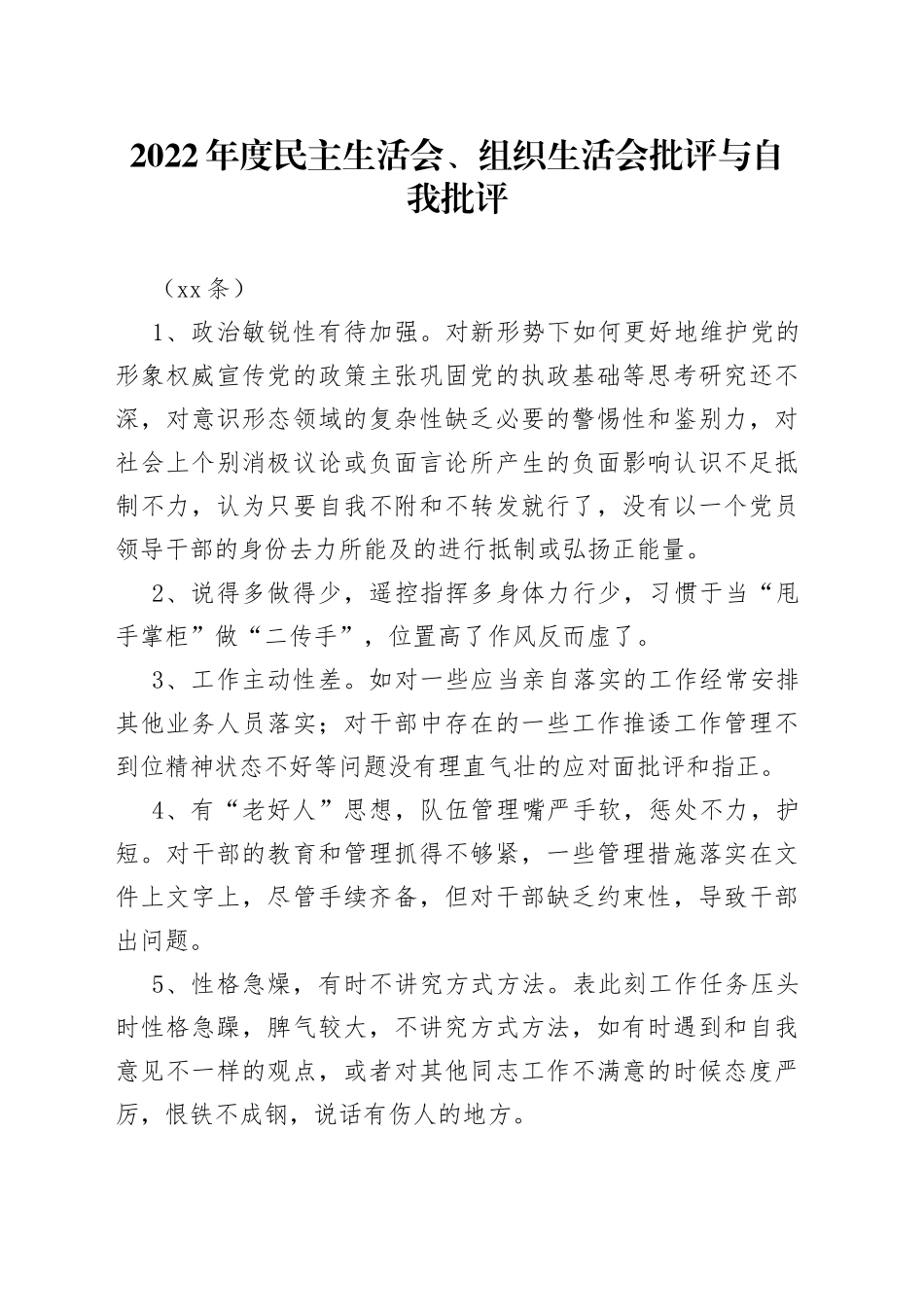 2022年度民主生活会、组织生活会批评与自我批评

（xx条）

1、政治敏锐性有待加强。对新形势下如何更好地维护党的形象权威宣传党的政策主张巩固党的执政基础等思考研究还不深，对意识形态领域的复杂性缺乏必要的警惕性和鉴别力，对社会上个别消极议论或负面言论所产生的负面影响认识不足抵制不力，认为只要自我不附和不转发就行了，没有以一个党员领导干部的身份去力所能及的进行抵制或弘扬正能量。

2、说得多做得少，遥控指挥多身体力行少，习惯于当“甩手掌柜”做“二传手”，位置高了作风反而虚了。

3、工作主动性差。如对一些应当亲自落实的工作经常安排其他业务人员落实；对干部中存在的一些工作推诿工作管理不到位精神状态不好等问题没有理直气壮的应对面批评和指正。

4、有“老好人”思想，队伍管理嘴严手软，惩处不力，护短。对干部的教育和管理抓得不够紧，一些管理措施落实在文件上文字上，尽管手续齐备，但对干部缺乏约束性，导致干部出问题。

5、性格急燥，有时不讲究方式方法。表此刻工作任务压头时性格急躁，脾气较大，不讲究方式方法，如有时遇到和自我意见不一样的观点，或者对其他同志工作不满意的时候态度严厉，恨铁不成钢，说话有伤人的地方。